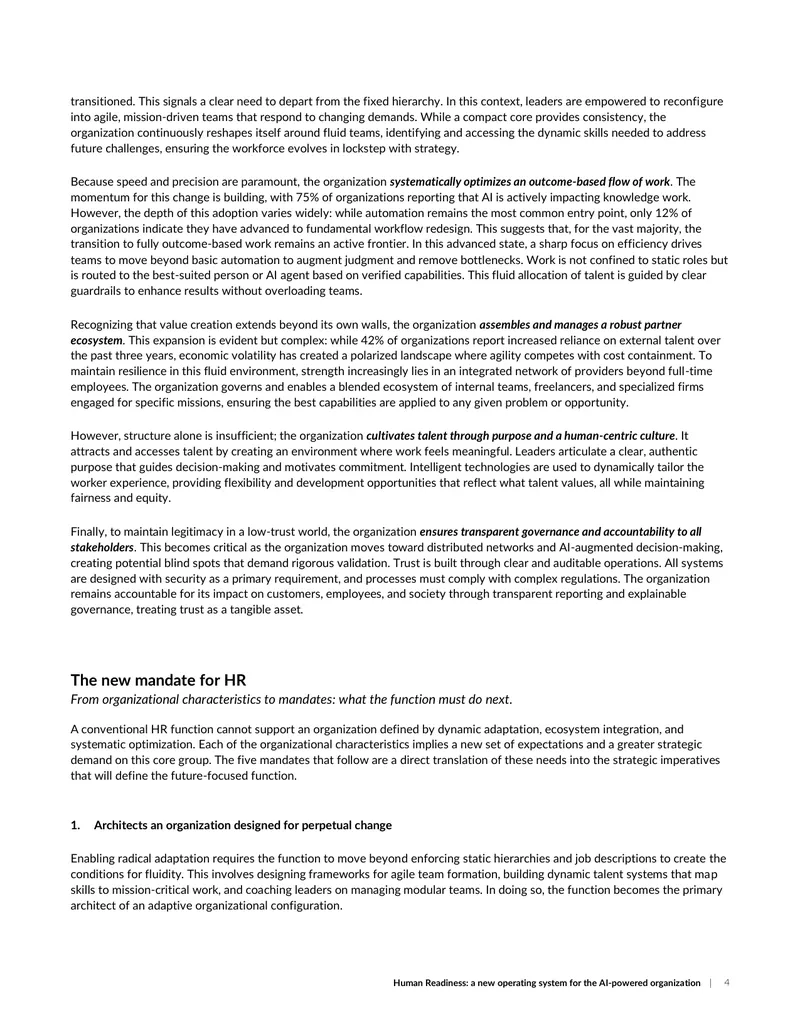 transitioned. This signals a clear need to depart from the fixed hierarchy. In this context, leaders are empowered to reconfigure into agile, mission-driven teams that respond to changing demands. While a compact core provides consistency, the organization continuously reshapes itself around fluid teams, identifying and accessing the dynamic skills needed to address future challenges, ensuring the workforce evolves in lockstep with strategy.

Because speed and precision are paramount, the organization systematically optimizes an outcome-based flow of work. The momentum for this change is building, with 75% of organizations reporting that AI is actively impacting knowledge work. However, the depth of this adoption varies widely: while automation remains the most common entry point, only 12% of organizations indicate they have advanced to fundamental workflow redesign. This suggests that, for the vast majority, the transition to fully outcome-based work remains an active frontier. In this advanced state, a sharp focus on efficiency drives teams to move beyond basic automation to augment judgment and remove bottlenecks. Work is not confined to static roles but is routed to the best-suited person or AI agent based on verified capabilities. This fluid allocation of talent is guided by clear guardrails to enhance results without overloading teams.

Recognizing that value creation extends beyond its own walls, the organization assembles and manages a robust partner ecosystem. This expansion is evident but complex: while 42% of organizations report increased reliance on external talent over the past three years, economic volatility has created a polarized landscape where agility competes with cost containment. To maintain resilience in this fluid environment, strength increasingly lies in an integrated network of providers beyond full-time employees. The organization governs and enables a blended ecosystem of internal teams, freelancers, and specialized firms engaged for specific missions, ensuring the best capabilities are applied to any given problem or opportunity.

However, structure alone is insufficient; the organization cultivates talent through purpose and a human-centric culture. It attracts and accesses talent by creating an environment where work feels meaningful. Leaders articulate a clear, authentic purpose that guides decision-making and motivates commitment. Intelligent technologies are used to dynamically tailor the worker experience, providing flexibility and development opportunities that reflect what talent values, all while maintaining fairness and equity.

Finally, to maintain legitimacy in a low-trust world, the organization ensures transparent governance and accountability to all stakeholders. This becomes critical as the organization moves toward distributed networks and AI-augmented decision-making, creating potential blind spots that demand rigorous validation. Trust is built through clear and auditable operations. All systems are designed with security as a primary requirement, and processes must comply with complex regulations. The organization remains accountable for its impact on customers, employees, and society through transparent reporting and explainable governance, treating trust as a tangible asset.

The new mandate for HR
From organizational characteristics to mandates: what the function must do next.

A conventional HR function cannot support an organization defined by dynamic adaptation, ecosystem integration, and systematic optimization. Each of the organizational characteristics implies a new set of expectations and a greater strategic demand on this core group. The five mandates that follow are a direct translation of these needs into the strategic imperatives that will define the future-focused function.

1. Architects an organization designed for perpetual change

Enabling radical adaptation requires the function to move beyond enforcing static hierarchies and job descriptions to create the conditions for fluidity. This involves designing frameworks for agile team formation, building dynamic talent systems that map skills to mission-critical work, and coaching leaders on managing modular teams. In doing so, the function becomes the primary architect of an adaptive organizational configuration.

Human Readiness: a new operating system for the AI-powered organization | 4